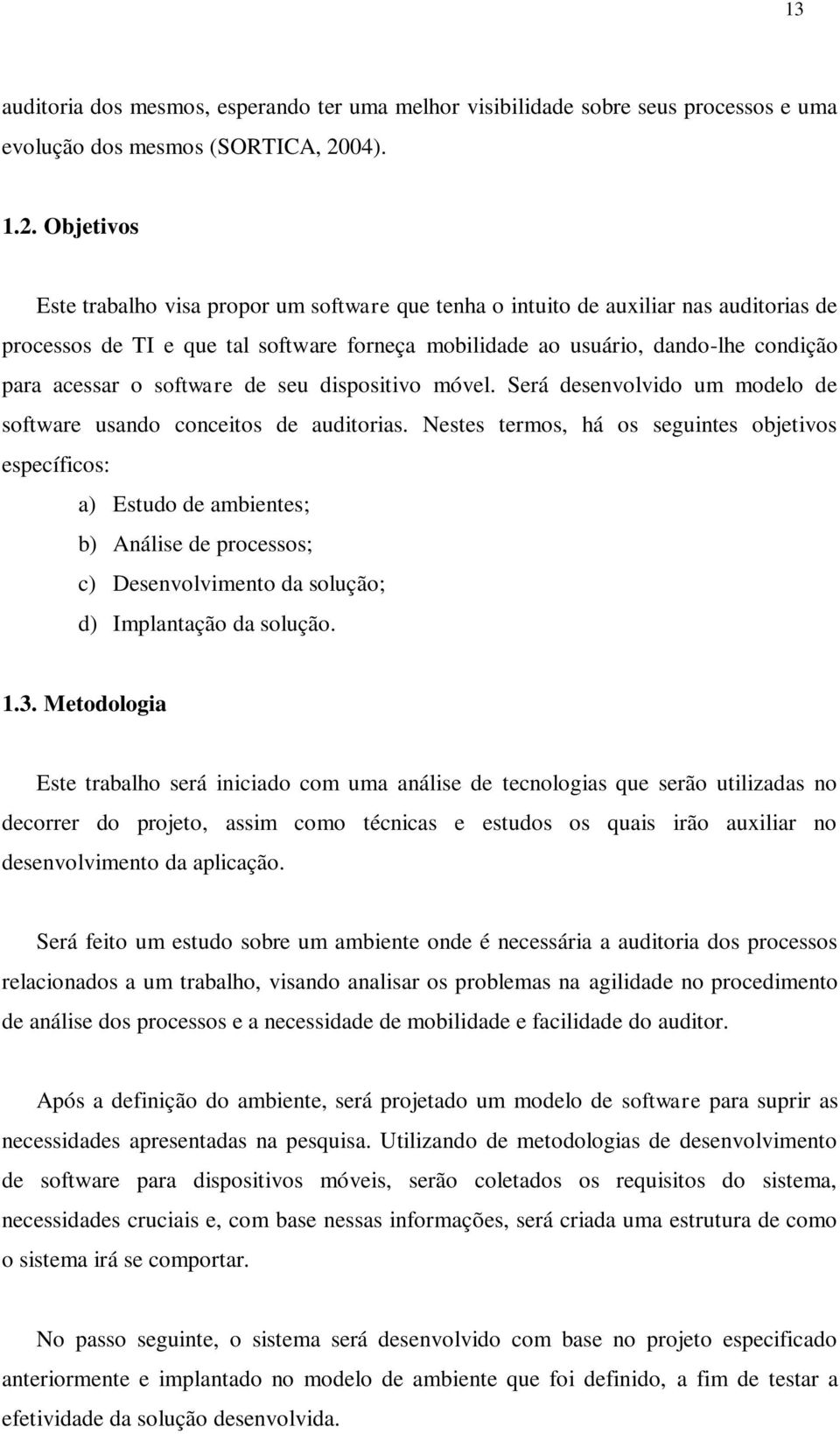 13

auditoria dos mesmos, esperando ter uma melhor visibilidade sobre seus processos e uma evolução dos mesmos (SORTICA, 2004).

1.2. Objetivos

Este trabalho visa propor um software que tenha o intuito de auxiliar nas auditorias de processos de TI e que tal software forneça mobilidade ao usuário, dando-lhe condição para acessar o software de seu dispositivo móvel. Será desenvolvido um modelo de software usando conceitos de auditorias. Nestes termos, há os seguintes objetivos específicos:

a) Estudo de ambientes;
b) Análise de processos;
c) Desenvolvimento da solução;
d) Implantação da solução.

1.3. Metodologia

Este trabalho será iniciado com uma análise de tecnologias que serão utilizadas no decorrer do projeto, assim como técnicas e estudos os quais irão auxiliar no desenvolvimento da aplicação.

Será feito um estudo sobre um ambiente onde é necessária a auditoria dos processos relacionados a um trabalho, visando analisar os problemas na agilidade no procedimento de análise dos processos e a necessidade de mobilidade e facilidade do auditor.

Após a definição do ambiente, será projetado um modelo de software para suprir as necessidades apresentadas na pesquisa. Utilizando de metodologias de desenvolvimento de software para dispositivos móveis, serão coletados os requisitos do sistema, necessidades cruciais e, com base nessas informações, será criada uma estrutura de como o sistema irá se comportar.

No passo seguinte, o sistema será desenvolvido com base no projeto especificado anteriormente e implantado no modelo de ambiente que foi definido, a fim de testar a efetividade da solução desenvolvida.